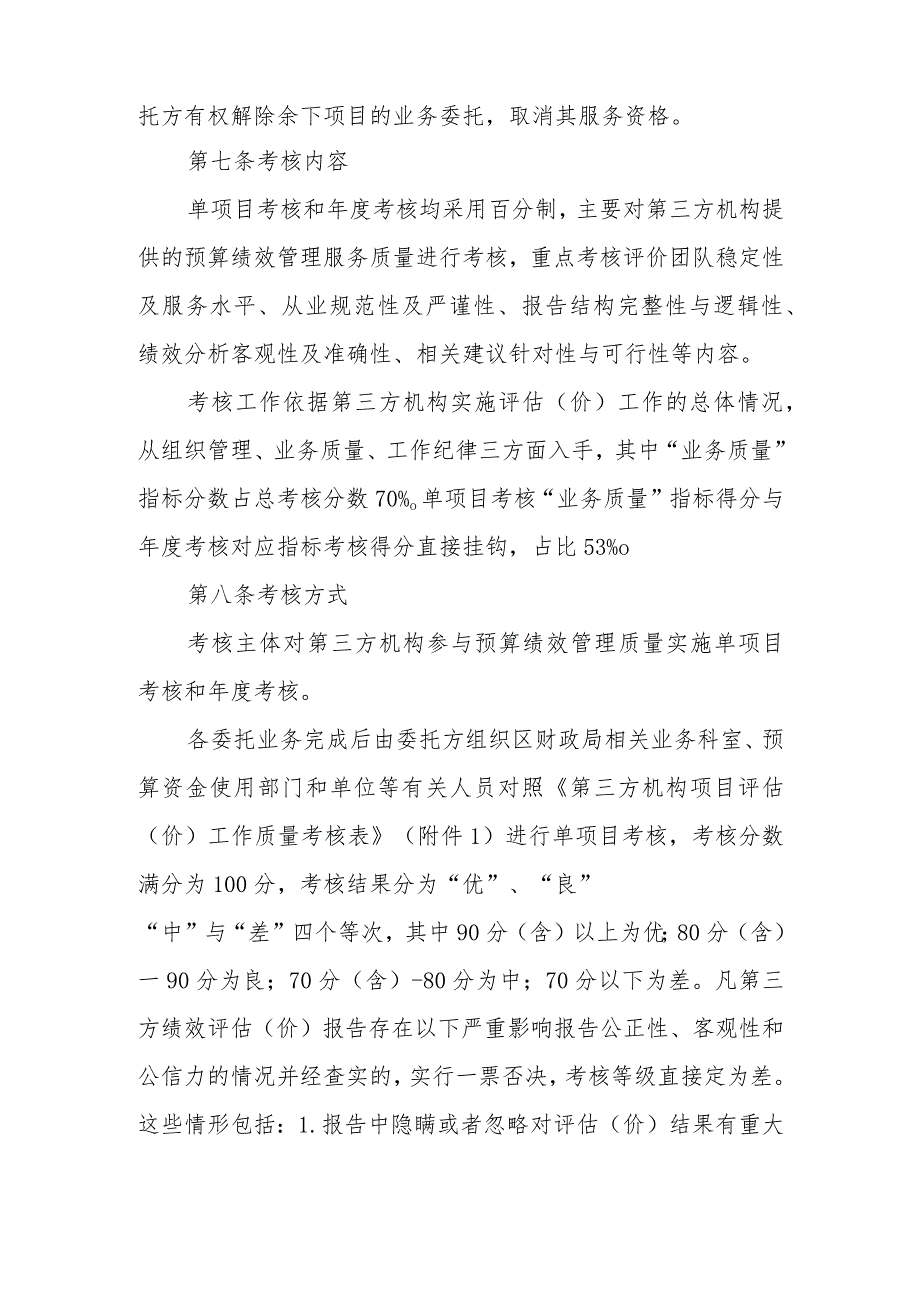 托方有权解除余下项目的业务委托，取消其服务资格。

第七条考核内容

单项目考核和年度考核均采用百分制，主要对第三方机构提供的预算绩效管理服务质量进行考核，重点考核评价团队稳定性及服务水平、从业规范性及严谨性、报告结构完整性与逻辑性、绩效分析客观性及准确性、相关建议针对性与可行性等内容。

考核工作依据第三方机构实施评估（价）工作的总体情况，从组织管理、业务质量、工作纪律三方面入手，其中“业务质量”指标分数占总考核分数70%。单项目考核“业务质量”指标得分与年度考核对应指标考核得分直接挂钩，占比53%o

第八条考核方式

考核主体对第三方机构参与预算绩效管理质量实施单项目考核和年度考核。

各委托业务完成后由委托方组织区财政局相关业务科室、预算资金使用部门和单位等有关人员对照《第三方机构项目评估（价）工作质量考核表》（附件1）进行单项目考核，考核分数满分为100分，考核结果分为“优”、“良”

“中”与“差”四个等次，其中90分（含）以上为优;80分（含）一90分为良；70分（含）-80分为中；70分以下为差。凡第三方绩效评估（价）报告存在以下严重影响报告公正性、客观性和公信力的情况并经查实的，实行一票否决，考核等级直接定为差。这些情形包括：1.报告中隐瞒或者忽略对评估（价）结果有重大